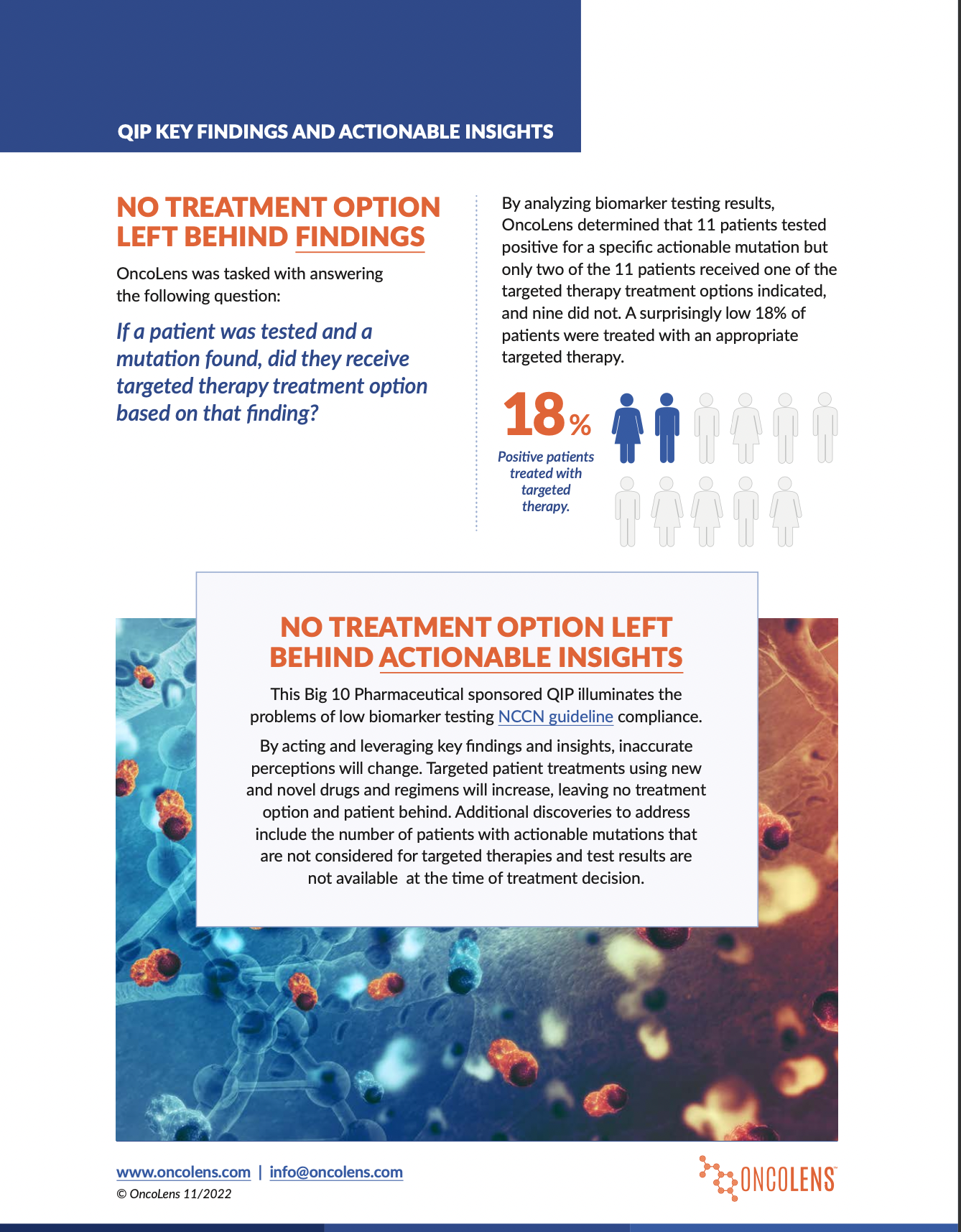 QIP KEY FINDINGS AND ACTIONABLE INSIGHTS

NO TREATMENT OPTION LEFT BEHIND FINDINGS

OncoLens was tasked with answering the following question:

If a patient was tested and a mutation found, did they receive targeted therapy treatment option based on that finding?

By analyzing biomarker testing results, OncoLens determined that 11 patients tested positive for a specific actionable mutation but only two of the 11 patients received one of the targeted therapy treatment options indicated, and nine did not. A surprisingly low 18% of patients were treated with an appropriate targeted therapy.

18%

Positive patients treated with targeted therapy.

NO TREATMENT OPTION LEFT BEHIND ACTIONABLE INSIGHTS

This Big 10 Pharmaceutical sponsored QIP illuminates the problems of low biomarker testing NCCN guideline compliance.

By acting and leveraging key findings and insights, inaccurate perceptions will change. Targeted patient treatments using new and novel drugs and regimens will increase, leaving no treatment option and patient behind. Additional discoveries to address include the number of patients with actionable mutations that are not considered for targeted therapies and test results are not available at the time of treatment decision.

www.oncolens.com | info@oncolens.com
© OncoLens 11/2022

ONCOLENS™